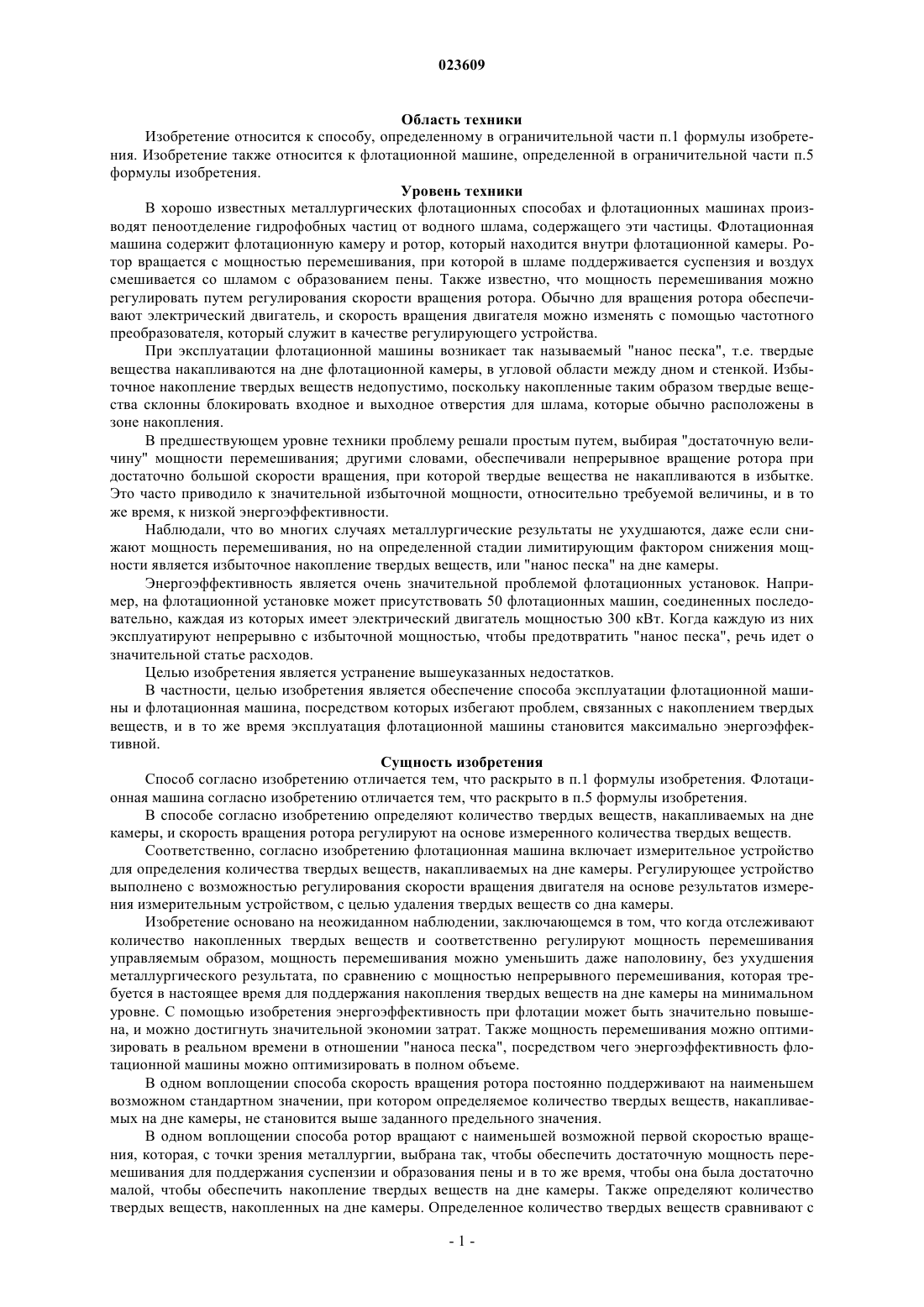 023609

Область техники

Изобретение относится к способу, определенному в ограничительной части п.1 формулы изобретения. Изобретение также относится к флотационной машине, определенной в ограничительной части п.5 формулы изобретения.

Уровень техники

В хорошо известных металлургических флотационных способах и флотационных машинах производят пеноотделение гидрофобных частиц от водного шлама, содержащего эти частицы. Флотационная машина содержит флотационную камеру и ротор, который находится внутри флотационной камеры. Ротор вращается с мощностью перемешивания, при которой в шламе поддерживается суспензия и воздух смешивается со шламом с образованием пены. Также известно, что мощность перемешивания можно регулировать путем регулирования скорости вращения ротора. Обычно для вращения ротора обеспечивают электрический двигатель, и скорость вращения двигателя можно изменять с помощью частотного преобразователя, который служит в качестве регулирующего устройства.

При эксплуатации флотационной машины возникает так называемый "нанос песка", т.е. твердые вещества накапливаются на дне флотационной камеры, в угловой области между дном и стенкой. Избыточное накопление твердых веществ недопустимо, поскольку накопленные таким образом твердые вещества склонны блокировать входное и выходное отверстия для шлама, которые обычно расположены в зоне накопления.

В предшествующем уровне техники проблему решали простым путем, выбирая "достаточную величину" мощности перемешивания; другими словами, обеспечивали непрерывное вращение ротора при достаточно большой скорости вращения, при которой твердые вещества не накапливаются в избытке. Это часто приводило к значительной избыточной мощности, относительно требуемой величины, и в то же время, к низкой энергоэффективности.

Наблюдали, что во многих случаях металлургические результаты не ухудшаются, даже если снижают мощность перемешивания, но на определенной стадии лимитирующим фактором снижения мощности является избыточное накопление твердых веществ, или "нанос песка" на дне камеры.

Энергоэффективность является очень значительной проблемой флотационных установок. Например, на флотационной установке может присутствовать 50 флотационных машин, соединенных последовательно, каждая из которых имеет электрический двигатель мощностью 300 кВт. Когда каждую из них эксплуатируют непрерывно с избыточной мощностью, чтобы предотвратить "нанос песка", речь идет о значительной статье расходов.

Целью изобретения является устранение вышеуказанных недостатков.

В частности, целью изобретения является обеспечение способа эксплуатации флотационной машины и флотационная машина, посредством которых избегают проблем, связанных с накоплением твердых веществ, и в то же время эксплуатация флотационной машины становится максимально энергоэффективной.

Сущность изобретения

Способ согласно изобретению отличается тем, что раскрыто в п.1 формулы изобретения. Флотационная машина согласно изобретению отличается тем, что раскрыто в п.5 формулы изобретения.

В способе согласно изобретению определяют количество твердых веществ, накапливаемых на дне камеры, и скорость вращения ротора регулируют на основе измеренного количества твердых веществ.

Соответственно, согласно изобретению флотационная машина включает измерительное устройство для определения количества твердых веществ, накапливаемых на дне камеры. Регулирующее устройство выполнено с возможностью регулирования скорости вращения двигателя на основе результатов измерения измерительным устройством, с целью удаления твердых веществ со дна камеры.

Изобретение основано на неожиданном наблюдении, заключающемся в том, что когда отслеживают количество накопленных твердых веществ и соответственно регулируют мощность перемешивания управляемым образом, мощность перемешивания можно уменьшить даже наполовину, без ухудшения металлургического результата, по сравнению с мощностью непрерывного перемешивания, которая требуется в настоящее время для поддержания накопления твердых веществ на дне камеры на минимальном уровне. С помощью изобретения энергоэффективность при флотации может быть значительно повышена, и можно достигнуть значительной экономии затрат. Также мощность перемешивания можно оптимизировать в реальном времени в отношении "наноса песка", посредством чего энергоэффективность флотационной машины можно оптимизировать в полном объеме.

В одном воплощении способа скорость вращения ротора постоянно поддерживают на наименьшем возможном стандартном значении, при котором определяемое количество твердых веществ, накапливаемых на дне камеры, не становится выше заданного предельного значения.

В одном воплощении способа ротор вращают с наименьшей возможной первой скоростью вращения, которая, с точки зрения металлургии, выбрана так, чтобы обеспечить достаточную мощность перемешивания для поддержания суспензии и образования пены и в то же время, чтобы она была достаточно малой, чтобы обеспечить накопление твердых веществ на дне камеры. Также определяют количество твердых веществ, накопленных на дне камеры. Определенное количество твердых веществ сравнивают с

- 1 -